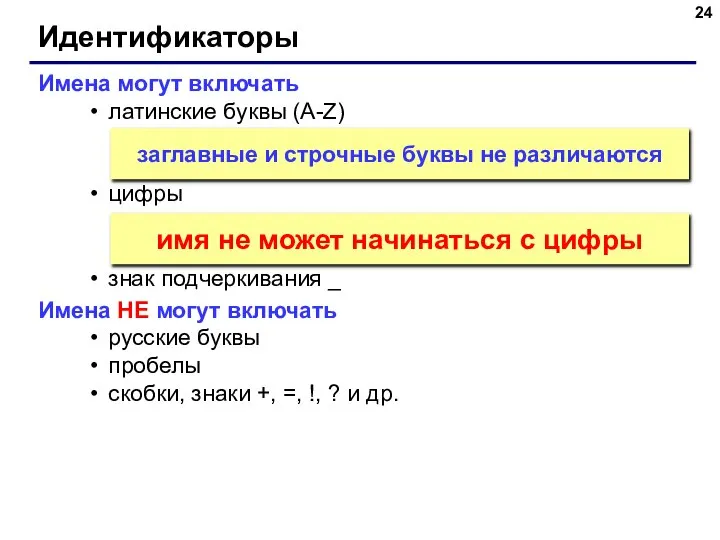 24

Идентификаторы

Имена могут включать

• латинские буквы (A-Z)

заглавные и строчные буквы не различаются

• цифры

имя не может начинаться с цифры

• знак подчеркивания _

Имена НЕ могут включать

• русские буквы
• пробелы
• скобки, знаки +, =, !, ? и др.